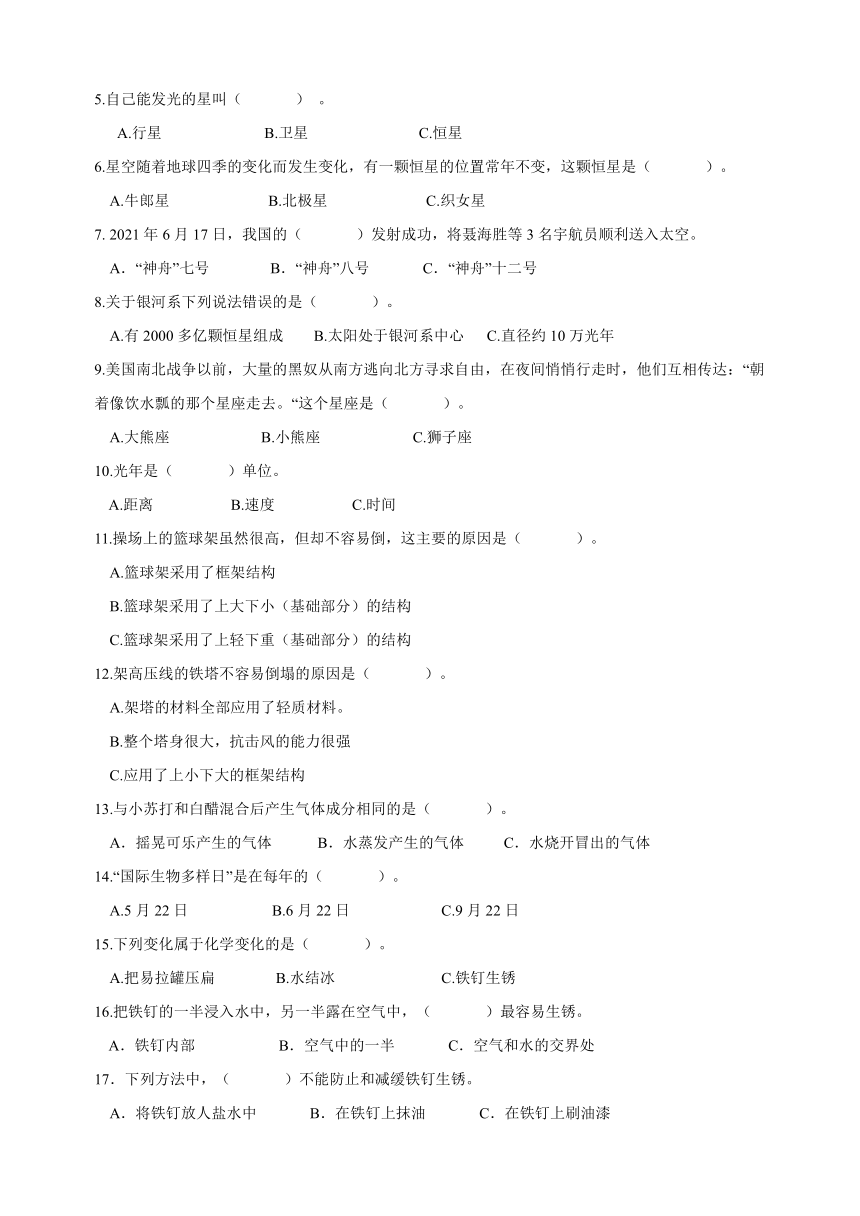 5.自己能发光的星叫（　　　）。

A.行星　　　B.卫星　　　C.恒星

6.星空随着地球四季的变化而发生变化，有一颗恒星的位置常年不变，这颗恒星是（　　　）。

A.牛郎星　　　B.北极星　　　C.织女星

7. 2021 年 6 月 17 日，我国的（　　　）发射成功，将聂海胜等 3 名宇航员顺利送入太空。

A．“神舟”七号　　　B．“神舟”八号　　　C．“神舟”十二号

8.关于银河系下列说法错误的是（　　　）。

A.有 2000 多亿颗恒星组成　　　B.太阳处于银河系中心　　　C.直径约 10 万光年

9.美国南北战争以前，大量的黑奴从南方逃向北方寻求自由，在夜间悄悄行走时，他们互相传达：“朝着像饮水瓢的那个星座走去。“这个星座是（　　　）。

A.大熊座　　　B.小熊座　　　C.狮子座

10.光年是（　　　）单位。

A.距离　　　B.速度　　　C.时间

11.操场上的篮球架虽然很高，但却不容易倒，这主要的原因是（　　　）。

A.篮球架采用了框架结构

B.篮球架采用了上大下小（基础部分）的结构

C.篮球架采用了上轻下重（基础部分）的结构

12.架高压线的铁塔不容易倒塌的原因是（　　　）。

A.架塔的材料全部应用了轻质材料。

B.整个塔身很大，抗击风的能力很强

C.应用了上小下大的框架结构

13.与小苏打和白醋混合后产生气体成分相同的是（　　　）。

A．摇晃可乐产生的气体　　　B．水蒸发产生的气体　　　C．水烧开冒出的气体

14.“国际生物多样日”是在每年的（　　　）。

A.5 月 22 日　　　B.6 月 22 日　　　C.9 月 22 日

15.下列变化属于化学变化的是（　　　）。

A.把易拉罐压扁　　　B.水结冰　　　C.铁钉生锈

16.把铁钉的一半浸入水中，另一半露在空气中，（　　　）最容易生锈。

A．铁钉内部　　　B．空气中的一半　　　C．空气和水的交界处

17．下列方法中，（　　　）不能防止和减缓铁钉生锈。

A．将铁钉放人盐水中　　　B．在铁钉上抹油　　　C．在铁钉上刷油漆